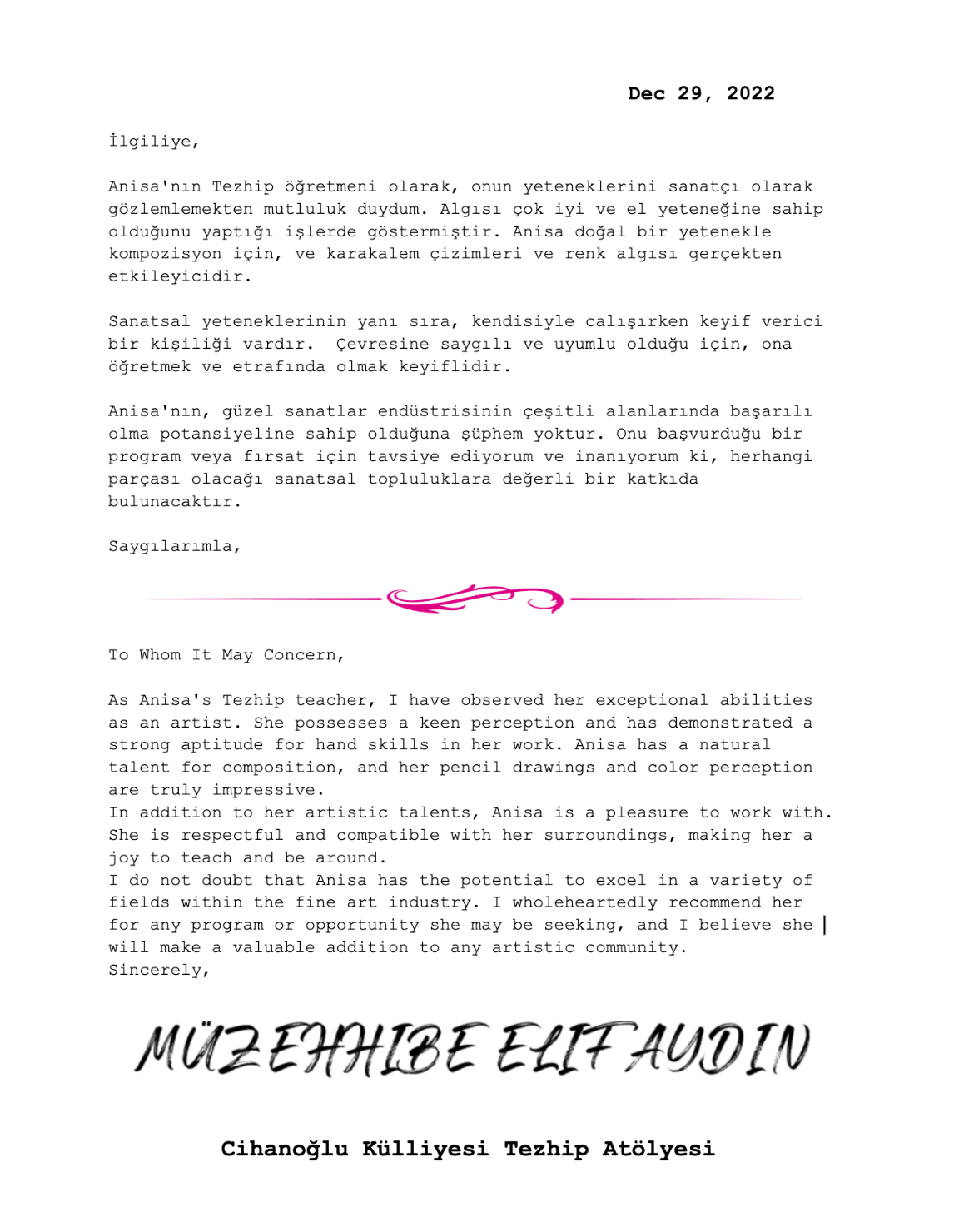 Dec 29, 2022

İlgiliye,

Anisa'nın Tezhip öğretmeni olarak, onun yeteneklerini sanatçı olarak gözlemlemekten mutluluk duydum. Algısı çok iyi ve el yeteneğine sahip olduğunu yaptığı işlerde göstermiştir. Anisa doğal bir yetenekle kompozisyon için, ve karakalem çizimleri ve renk algısı gerçekten etkileyicidir.

Sanatsal yeteneklerinin yanı sıra, kendisiyle calışırken keyif verici bir kişiliği vardır. Çevresine saygılı ve uyumlu olduğu için, ona öğretmek ve etrafında olmak keyiflidir.

Anisa'nın, güzel sanatlar endüstrisinin çeşitli alanlarında başarılı olma potansiyeline sahip olduğuna şüphem yoktur. Onu başvurduğu bir program veya fırsat için tavsiye ediyorum ve inanıyorum ki, herhangi parçası olacağı sanatsal topluluklara değerli bir katkıda bulunacaktır.

Saygılarımla,

To Whom It May Concern,

As Anisa's Tezhip teacher, I have observed her exceptional abilities as an artist. She possesses a keen perception and has demonstrated a strong aptitude for hand skills in her work. Anisa has a natural talent for composition, and her pencil drawings and color perception are truly impressive.
In addition to her artistic talents, Anisa is a pleasure to work with. She is respectful and compatible with her surroundings, making her a joy to teach and be around.
I do not doubt that Anisa has the potential to excel in a variety of fields within the fine art industry. I wholeheartedly recommend her for any program or opportunity she may be seeking, and I believe she will make a valuable addition to any artistic community.
Sincerely,

MÜZEHHIBE ELIF AYDIN

Cihanoğlu Külliyesi Tezhip Atölyesi